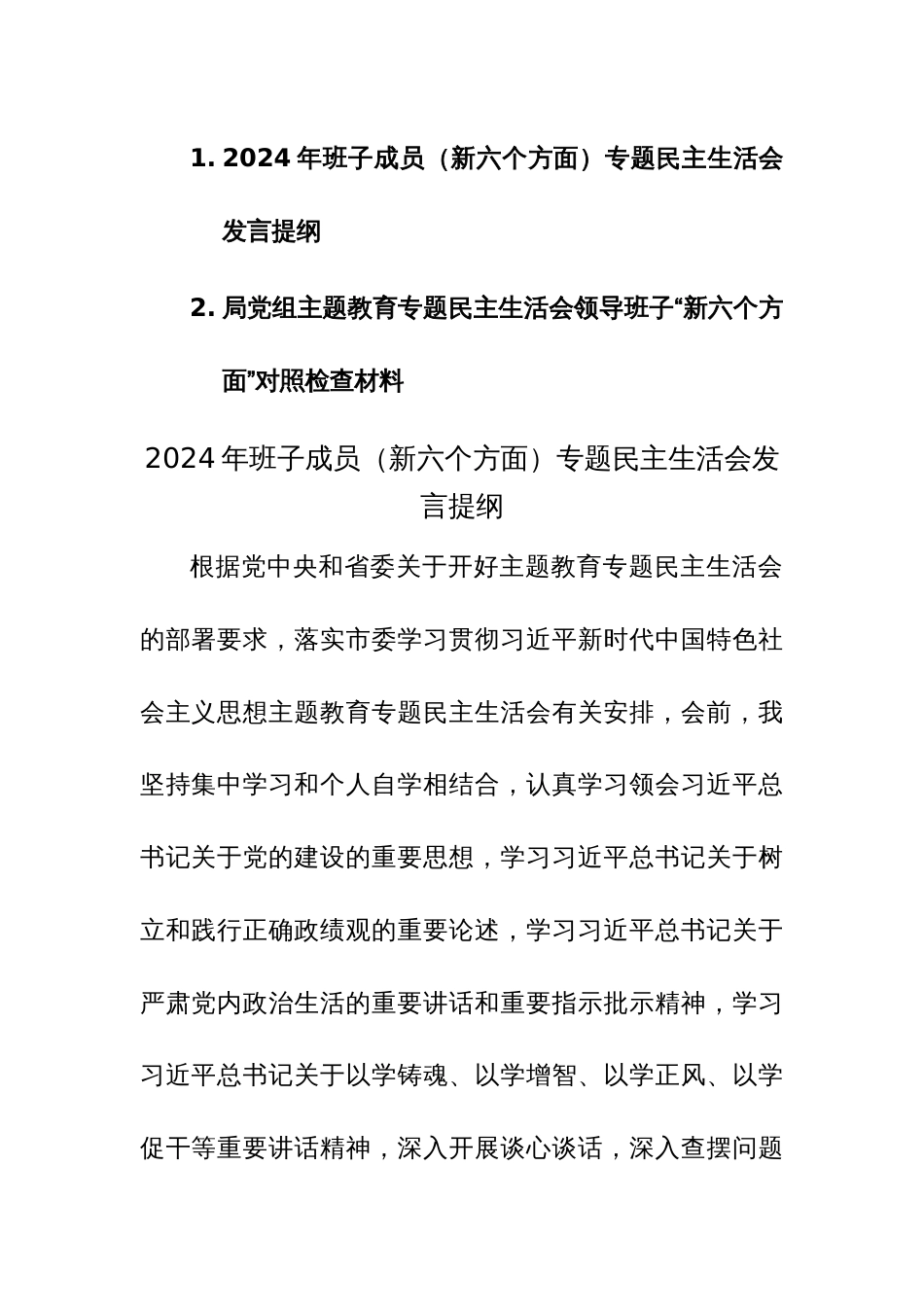 1. 2024年班子成员（新六个方面）专题民主生活会发言提纲

2. 局党组主题教育专题民主生活会领导班子“新六个方面”对照检查材料

2024年班子成员（新六个方面）专题民主生活会发言提纲

根据党中央和省委关于开好主题教育专题民主生活会的部署要求，落实市委学习贯彻习近平新时代中国特色社会主义思想主题教育专题民主生活会有关安排，会前，我坚持集中学习和个人自学相结合，认真学习领会习近平总书记关于党的建设的重要思想，学习习近平总书记关于树立和践行正确政绩观的重要论述，学习习近平总书记关于严肃党内政治生活的重要讲话和重要指示批示精神，学习习近平总书记关于以学铸魂、以学增智、以学正风、以学促干等重要讲话精神，深入开展谈心谈话，深入查摆问题